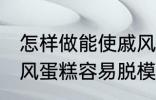 怎样做能使戚风
风蛋糕容易脱模